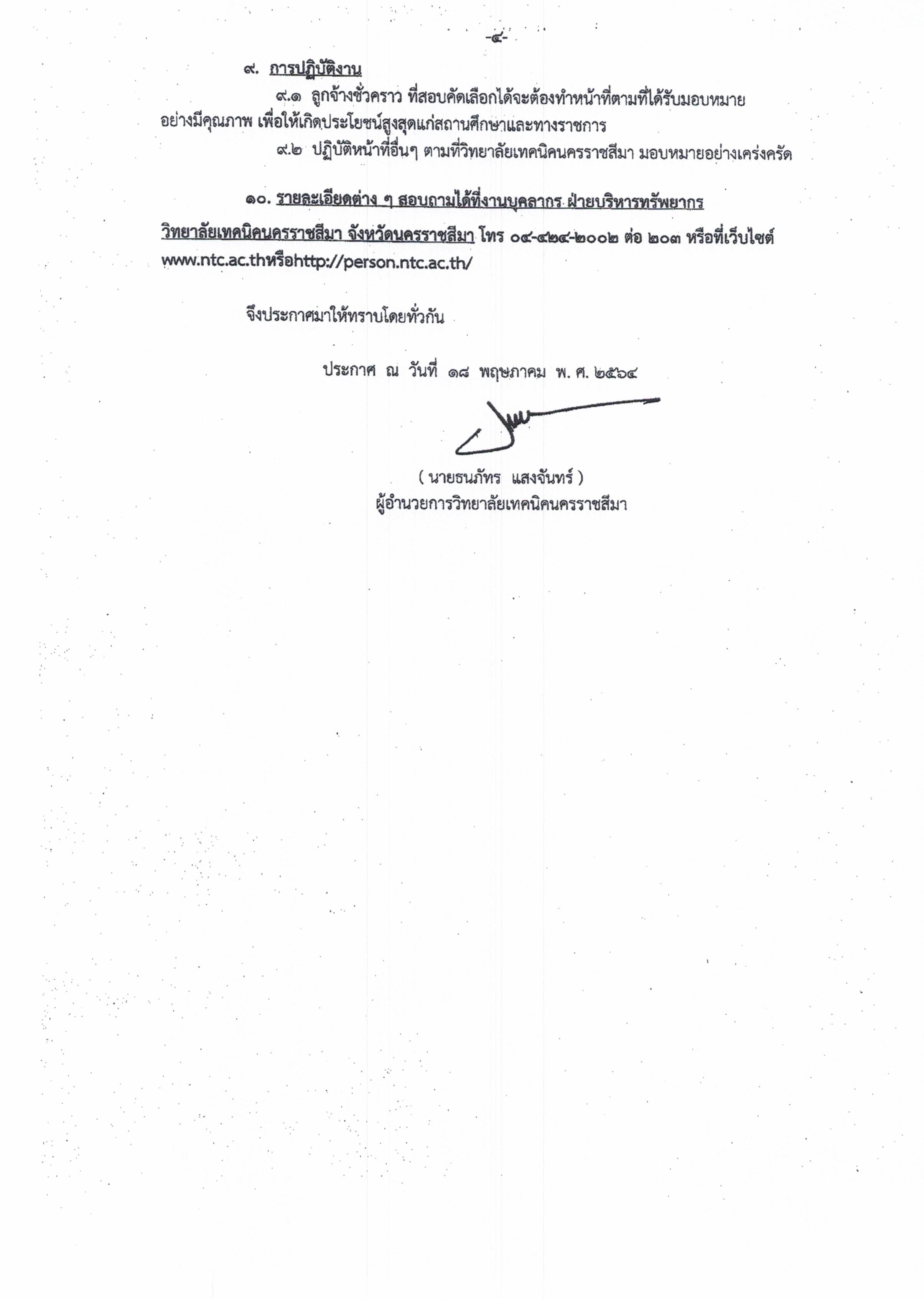 -๔-

๙. การปฏิบัติงาน

๙.๑ ลูกจ้างชั่วคราว ที่สอบคัดเลือกได้จะต้องทำหน้าที่ตามที่ได้รับมอบหมายอย่างมีคุณภาพ เพื่อให้เกิดประโยชน์สูงสุดแก่สถานศึกษาและทางราชการ

๙.๒ ปฏิบัติหน้าที่อื่นๆ ตามที่วิทยาลัยเทคนิคนครราชสีมา มอบหมายอย่างเคร่งครัด

๑๐. รายละเอียดต่าง ๆ สอบถามได้ที่งานบุคลากร ฝ่ายบริหารทรัพยากร วิทยาลัยเทคนิคนครราชสีมา จังหวัดนครราชสีมา โทร ๐๔-๔๒๔-๒๐๐๒ ต่อ ๒๐๓ หรือที่เว็บไซต์ www.ntc.ac.thหรือhttp://person.ntc.ac.th/

จึงประกาศมาให้ทราบโดยทั่วกัน

ประกาศ ณ วันที่ ๑๘ พฤษภาคม พ. ศ. ๒๕๖๔

( นายธนภัทร แสงจันทร์ )
ผู้อำนวยการวิทยาลัยเทคนิคนครราชสีมา